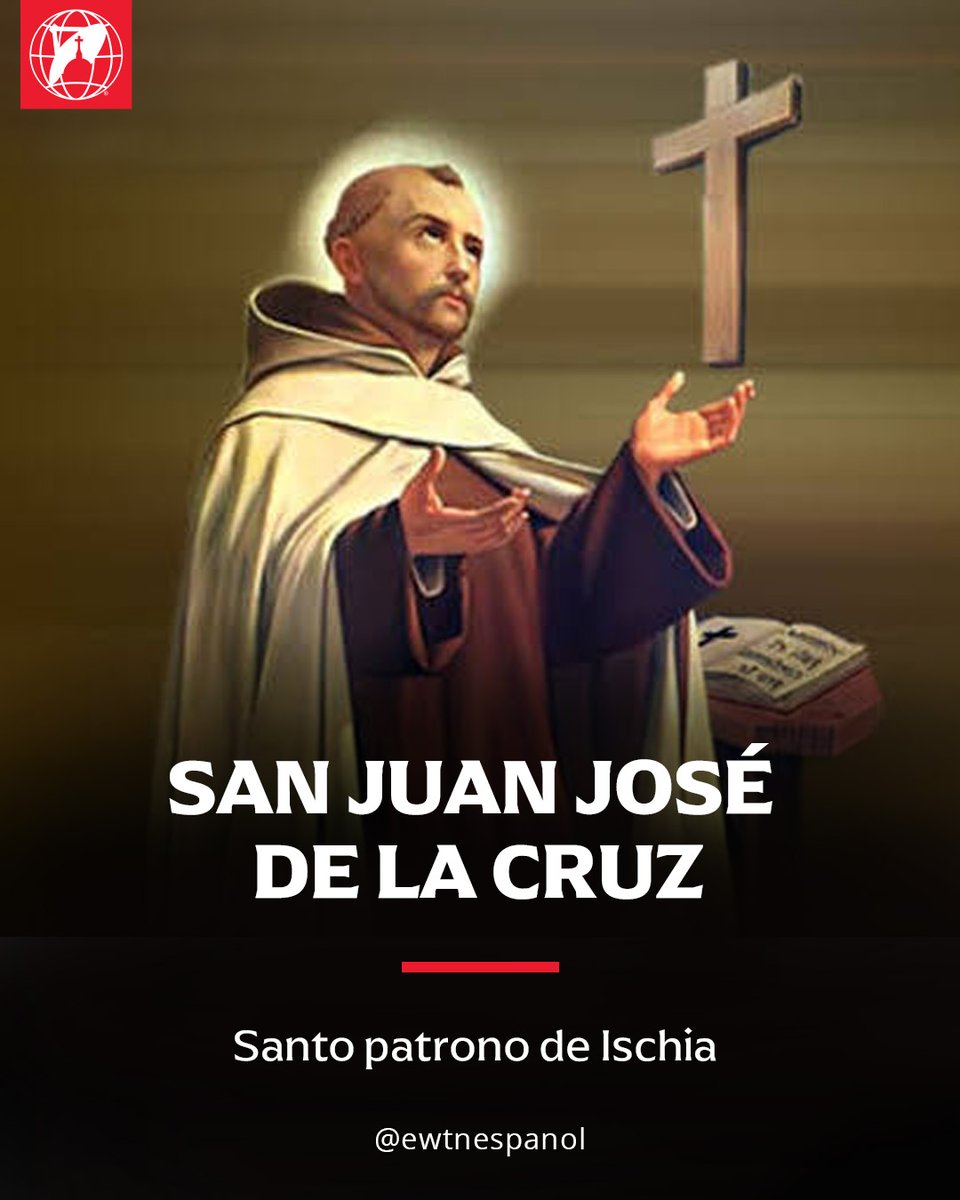 SAN JUAN JOSÉ DE LA CRUZ

Santo patrono de Ischia

@ewtnespanol